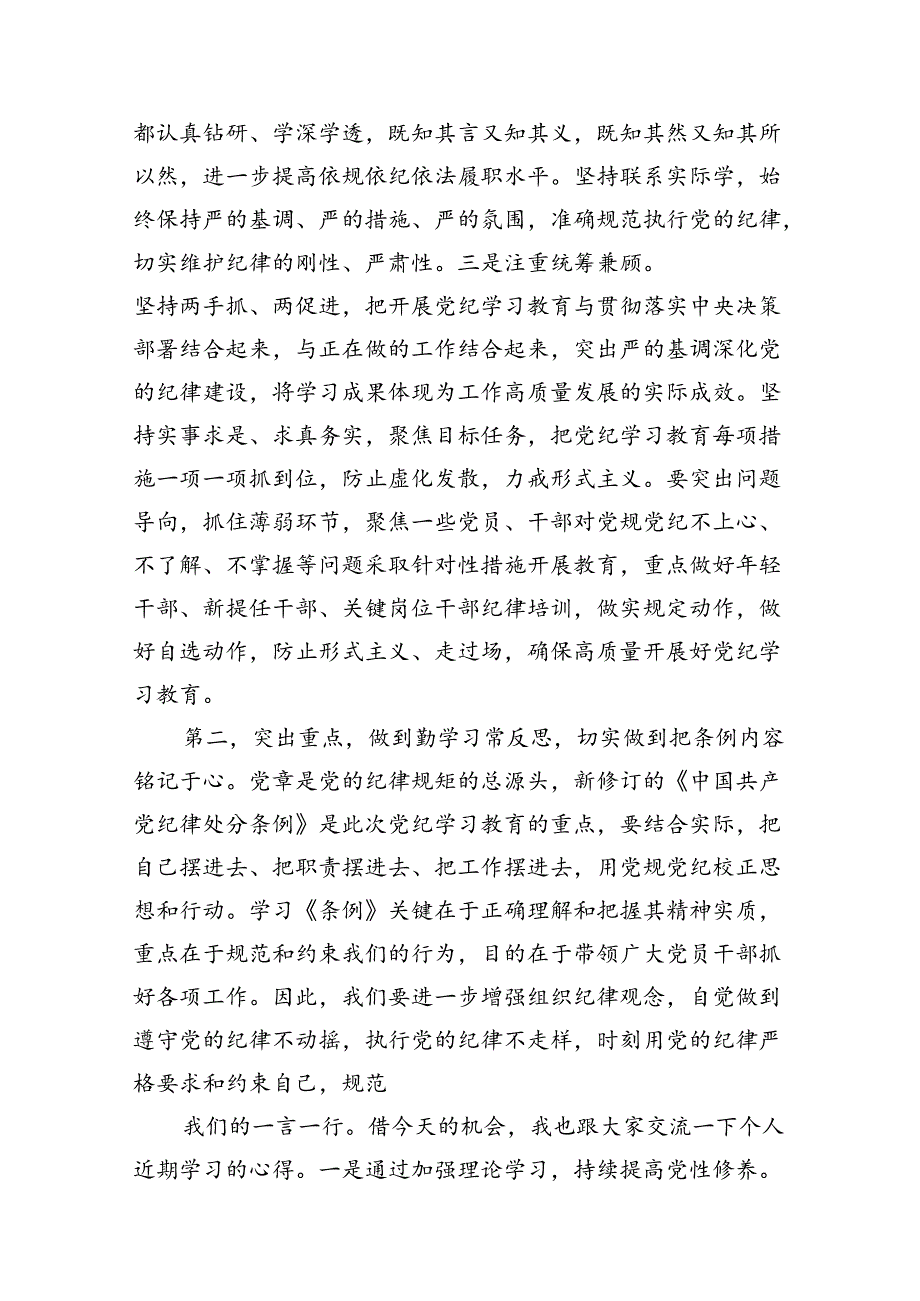 都认真钻研、学深学透，既知其言又知其义，既知其然又知其所以然，进一步提高依规依纪依法履职水平。坚持联系实际学，始终保持严的基调、严的措施、严的氛围，准确规范执行党的纪律，切实维护纪律的刚性、严肃性。三是注重统筹兼顾。

坚持两手抓、两促进，把开展党纪学习教育与贯彻落实中央决策部署结合起来，与正在做的工作结合起来，突出严的基调深化党的纪律建设，将学习成果体现为工作高质量发展的实际成效。坚持实事求是、求真务实，聚焦目标任务，把党纪学习教育每项措施一项一项抓到位，防止虚化发散，力戒形式主义。要突出问题导向，抓住薄弱环节，聚焦一些党员、干部对党规党纪不上心、不了解、不掌握等问题采取针对性措施开展教育，重点做好年轻干部、新提任干部、关键岗位干部纪律培训，做实规定动作，做好自选动作，防止形式主义、走过场，确保高质量开展好党纪学习教育。

第二，突出重点，做到勤学习常反思，切实做到把条例内容铭记于心。党章是党的纪律规矩的总源头，新修订的《中国共产党纪律处分条例》是此次党纪学习教育的重点，要结合实际，把自己摆进去、把职责摆进去、把工作摆进去，用党规党纪校正思想和行动。学习《条例》关键在于正确理解和把握其精神实质，重点在于规范和约束我们的行为，目的在于带领广大党员干部抓好各项工作。因此，我们要进一步增强组织纪律观念，自觉做到遵守党的纪律不动摇，执行党的纪律不走样，时刻用党的纪律严格要求和约束自己，规范

我们的一言一行。借今天的机会，我也跟大家交流一下个人近期学习的心得。一是通过加强理论学习，持续提高党性修养。